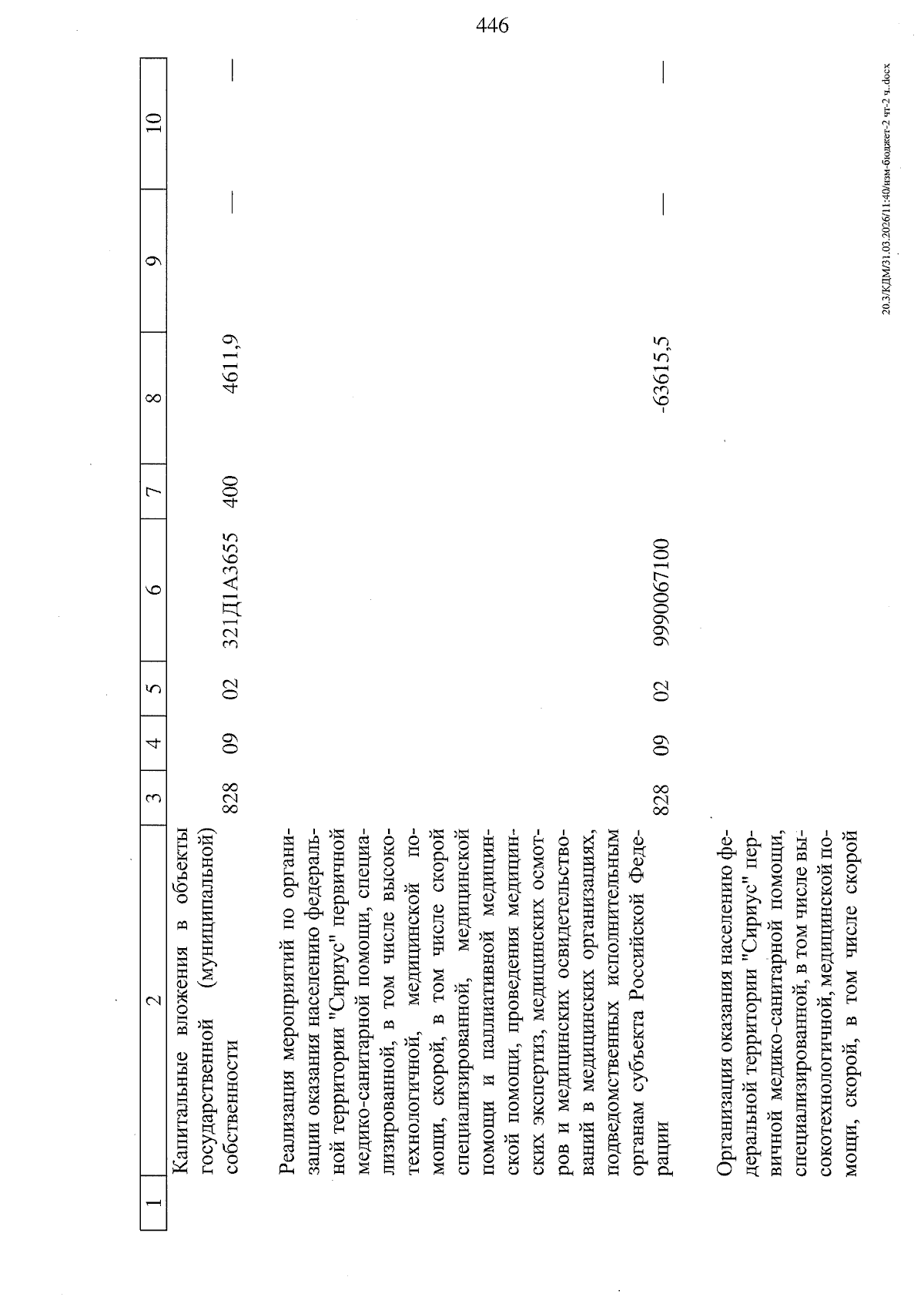 446

| 1 | 2 | 3 | 4 | 5 | 6 | 7 | 8 | 9 | 10 |
|---|---|---|---|---|---|---|---|---|---|
|  | Капитальные вложения в объекты государственной (муниципальной) собственности | 828 | 09 | 02 | 321Д1А3655 | 400 | 4611,9 | — | — |
|  | Реализация мероприятий по организации оказания населению федеральной территории "Сириус" первичной медико-санитарной помощи, специализированной, в том числе высокотехнологичной, медицинской помощи, скорой, в том числе скорой специализированной, медицинской помощи и паллиативной медицинской помощи, проведения медицинских экспертиз, медицинских осмотров и медицинских освидетельствований в медицинских организациях, подведомственных исполнительным органам субъекта Российской Федерации | 828 | 09 | 02 | 9990067100 |  | -63615,5 | — | — |
|  | Организация оказания населению федеральной территории "Сириус" первичной медико-санитарной помощи, специализированной, в том числе высокотехнологичной, медицинской помощи, скорой, в том числе скорой |  |  |  |  |  |  |  |  |

20.3/КДМ/31.03.2026/11:40/изм-бюджет-2 чт-2 ч..docx